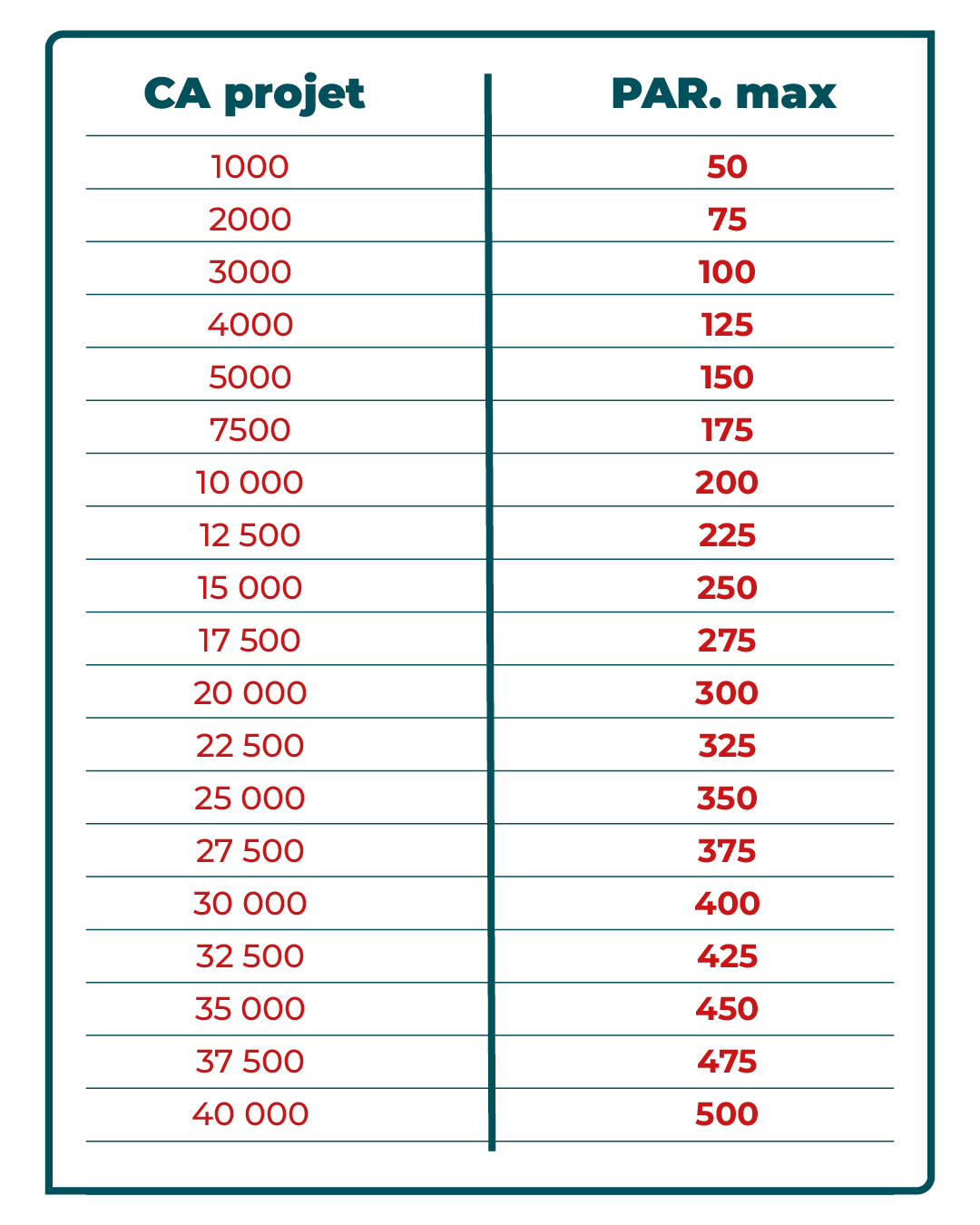 | CA projet | PAR. max |
|---|---|
| 1000 | 50 |
| 2000 | 75 |
| 3000 | 100 |
| 4000 | 125 |
| 5000 | 150 |
| 7500 | 175 |
| 10 000 | 200 |
| 12 500 | 225 |
| 15 000 | 250 |
| 17 500 | 275 |
| 20 000 | 300 |
| 22 500 | 325 |
| 25 000 | 350 |
| 27 500 | 375 |
| 30 000 | 400 |
| 32 500 | 425 |
| 35 000 | 450 |
| 37 500 | 475 |
| 40 000 | 500 |